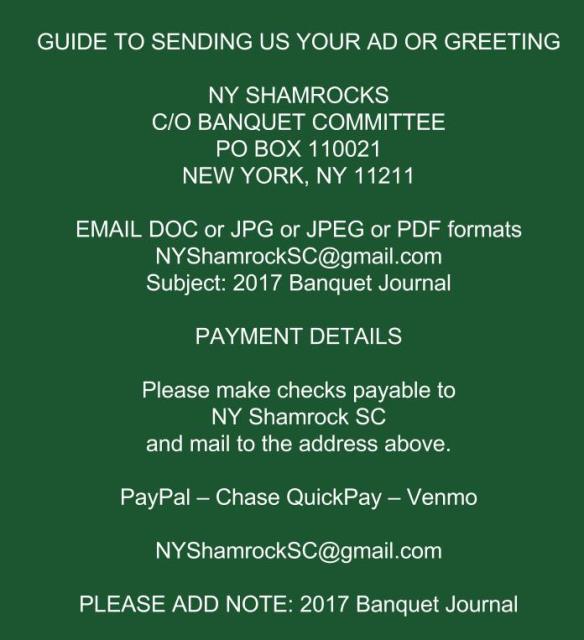 GUIDE TO SENDING US YOUR AD OR GREETING

NY SHAMROCKS
C/O BANQUET COMMITTEE
PO BOX 110021
NEW YORK, NY 11211

EMAIL DOC or JPG or JPEG or PDF formats
NYShamrockSC@gmail.com
Subject: 2017 Banquet Journal

PAYMENT DETAILS

Please make checks payable to
NY Shamrock SC
and mail to the address above.

PayPal – Chase QuickPay – Venmo

NYShamrockSC@gmail.com

PLEASE ADD NOTE: 2017 Banquet Journal